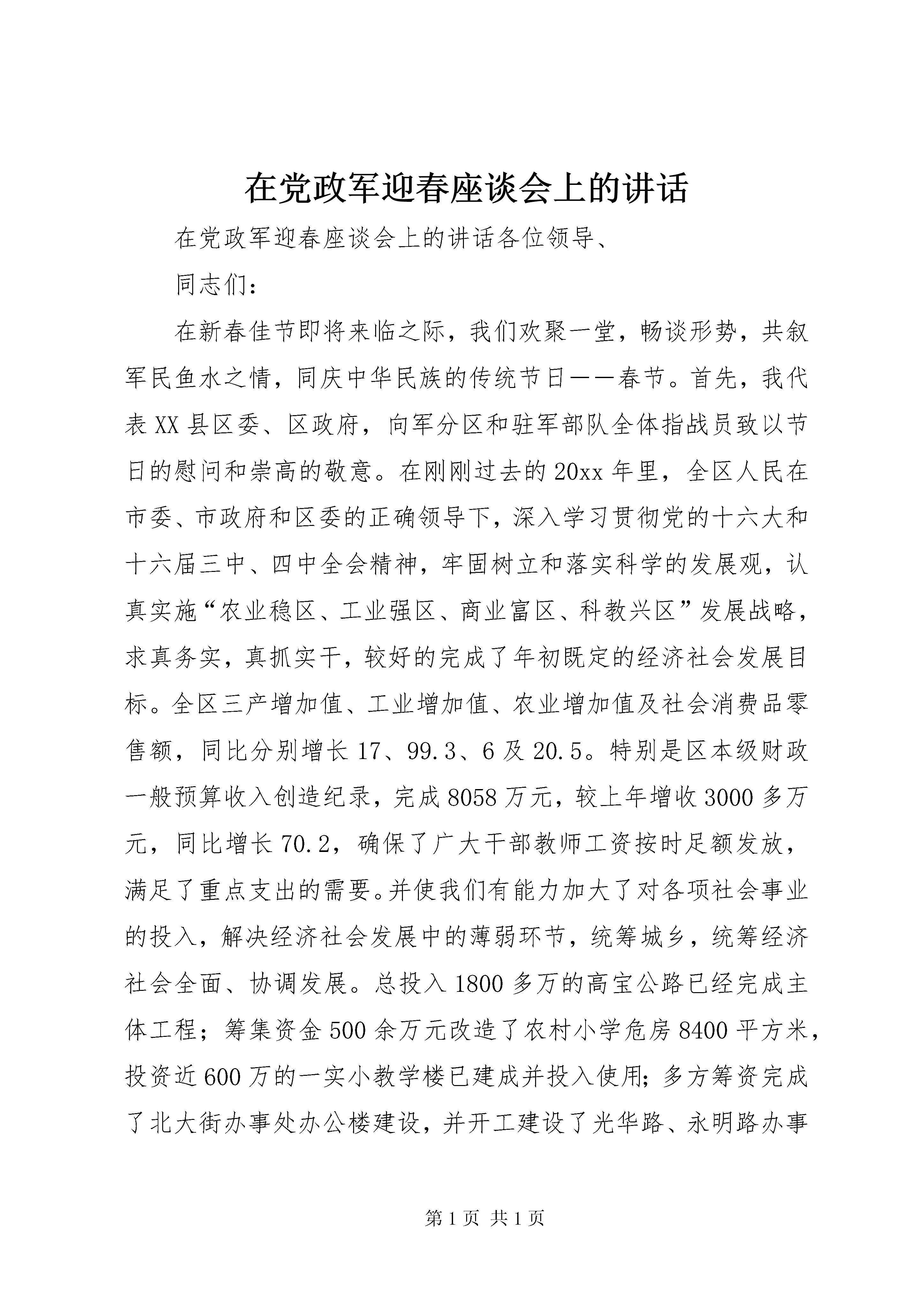 在党政军迎春座谈会上的讲话

在党政军迎春座谈会上的讲话各位领导、

同志们：

在新春佳节即将来临之际，我们欢聚一堂，畅谈形势，共叙军民鱼水之情，同庆中华民族的传统节日——春节。首先，我代表XX县区委、区政府，向军分区和驻军部队全体指战员致以节日的慰问和崇高的敬意。在刚刚过去的20xx年里，全区人民在市委、市政府和区委的正确领导下，深入学习贯彻党的十六大和十六届三中、四中全会精神，牢固树立和落实科学的发展观，认真实施“农业稳区、工业强区、商业富区、科教兴区”发展战略，求真务实，真抓实干，较好的完成了年初既定的经济社会发展目标。全区三产增加值、工业增加值、农业增加值及社会消费品零售额，同比分别增长17、99.3、6及20.5。特别是区本级财政一般预算收入创造纪录，完成8058万元，较上年增收3000多万元，同比增长70.2，确保了广大干部教师工资按时足额发放，满足了重点支出的需要。并使我们有能力加大了对各项社会事业的投入，解决经济社会发展中的薄弱环节，统筹城乡，统筹经济社会全面、协调发展。总投入1800多万的高宝公路已经完成主体工程；筹集资金500余万元改造了农村小学危房8400平方米，投资近600万的一实小教学楼已建成并投入使用；多方筹资完成了北大街办事处办公楼建设，并开工建设了光华路、永明路办事

第1页 共1页